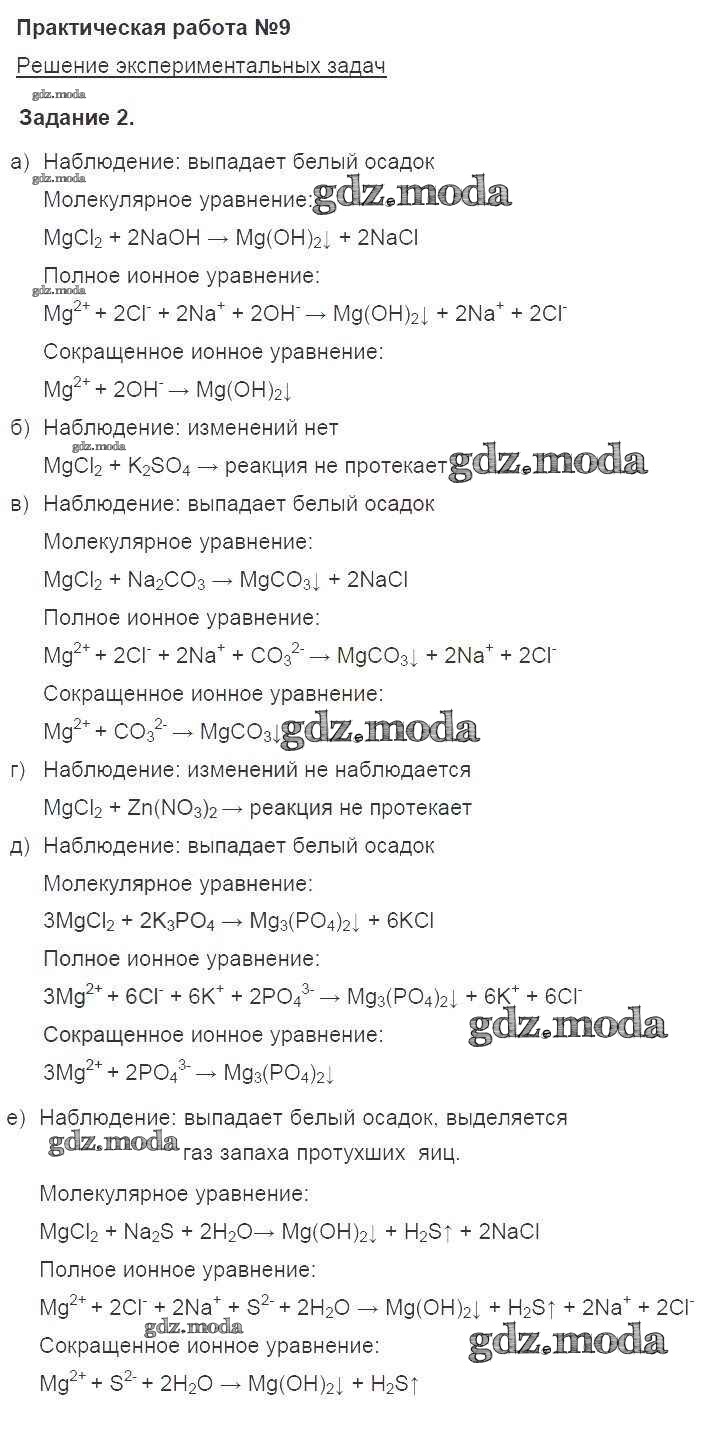 Практическая работа №9

Решение экспериментальных задач

gdz.moda

Задание 2.

а) Наблюдение: выпадает белый осадок

gdz.moda

Молекулярное уравнение: gdz.moda

$MgCl_2 + 2NaOH \rightarrow Mg(OH)_2\downarrow + 2NaCl$

Полное ионное уравнение:

gdz.moda

$Mg^{2+} + 2Cl^- + 2Na^+ + 2OH^- \rightarrow Mg(OH)_2\downarrow + 2Na^+ + 2Cl^-$

Сокращенное ионное уравнение:

$Mg^{2+} + 2OH^- \rightarrow Mg(OH)_2\downarrow$

б) Наблюдение: изменений нет

gdz.moda

$MgCl_2 + K_2SO_4 \rightarrow$ реакция не протекает gdz.moda

в) Наблюдение: выпадает белый осадок

Молекулярное уравнение:

$MgCl_2 + Na_2CO_3 \rightarrow MgCO_3\downarrow + 2NaCl$

Полное ионное уравнение:

$Mg^{2+} + 2Cl^- + 2Na^+ + CO_3^{2-} \rightarrow MgCO_3\downarrow + 2Na^+ + 2Cl^-$

Сокращенное ионное уравнение:

$Mg^{2+} + CO_3^{2-} \rightarrow MgCO_3\downarrow$ gdz.moda

г) Наблюдение: изменений не наблюдается

$MgCl_2 + Zn(NO_3)_2 \rightarrow$ реакция не протекает

д) Наблюдение: выпадает белый осадок

Молекулярное уравнение:

$3MgCl_2 + 2K_3PO_4 \rightarrow Mg_3(PO_4)_2\downarrow + 6KCl$

Полное ионное уравнение:

$3Mg^{2+} + 6Cl^- + 6K^+ + 2PO_4^{3-} \rightarrow Mg_3(PO_4)_2\downarrow + 6K^+ + 6Cl^-$

Сокращенное ионное уравнение: gdz.moda

$3Mg^{2+} + 2PO_4^{3-} \rightarrow Mg_3(PO_4)_2\downarrow$

е) Наблюдение: выпадает белый осадок, выделяется gdz.moda газ запаха протухших яиц.

Молекулярное уравнение:

$MgCl_2 + Na_2S + 2H_2O \rightarrow Mg(OH)_2\downarrow + H_2S\uparrow + 2NaCl$

Полное ионное уравнение:

$Mg^{2+} + 2Cl^- + 2Na^+ + S^{2-} + 2H_2O \rightarrow Mg(OH)_2\downarrow + H_2S\uparrow + 2Na^+ + 2Cl^-$

gdz.moda

Сокращенное ионное уравнение: gdz.moda

$Mg^{2+} + S^{2-} + 2H_2O \rightarrow Mg(OH)_2\downarrow + H_2S\uparrow$